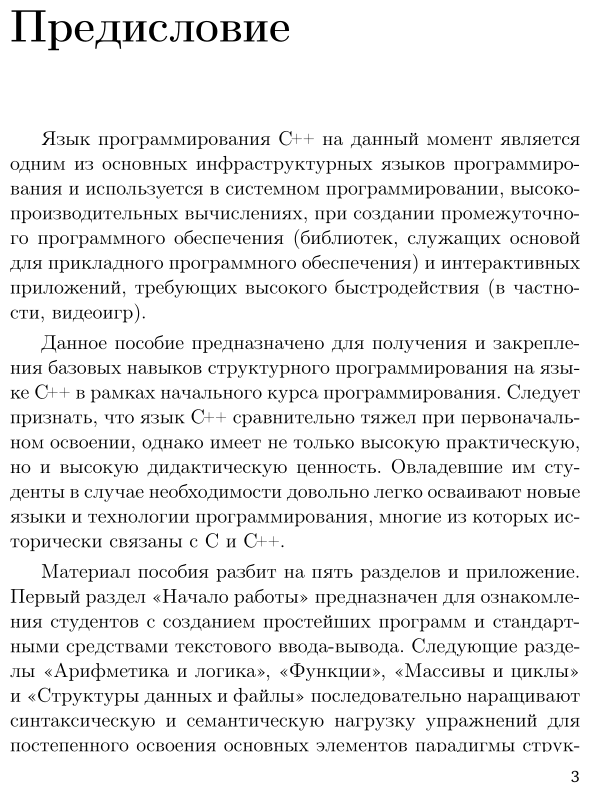 Предисловие

Язык программирования C++ на данный момент является одним из основных инфраструктурных языков программирования и используется в системном программировании, высокопроизводительных вычислениях, при создании промежуточного программного обеспечения (библиотек, служащих основой для прикладного программного обеспечения) и интерактивных приложений, требующих высокого быстродействия (в частности, видеоигр).

Данное пособие предназначено для получения и закрепления базовых навыков структурного программирования на языке C++ в рамках начального курса программирования. Следует признать, что язык C++ сравнительно тяжел при первоначальном освоении, однако имеет не только высокую практическую, но и высокую дидактическую ценность. Овладевшие им студенты в случае необходимости довольно легко осваивают новые языки и технологии программирования, многие из которых исторически связаны с C и C++.

Материал пособия разбит на пять разделов и приложение. Первый раздел «Начало работы» предназначен для ознакомления студентов с созданием простейших программ и стандартными средствами текстового ввода-вывода. Следующие разделы «Арифметика и логика», «Функции», «Массивы и циклы» и «Структуры данных и файлы» последовательно наращивают синтаксическую и семантическую нагрузку упражнений для постепенного освоения основных элементов парадигмы струк-

3